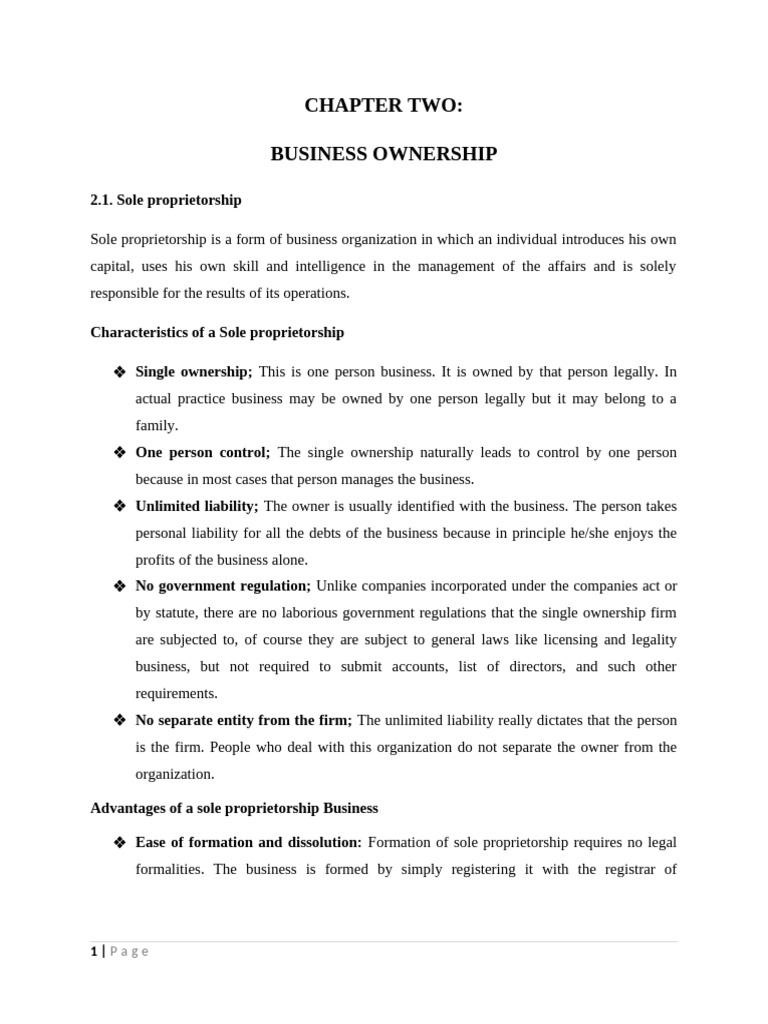 CHAPTER TWO:

BUSINESS OWNERSHIP

2.1. Sole proprietorship

Sole proprietorship is a form of business organization in which an individual introduces his own capital, uses his own skill and intelligence in the management of the affairs and is solely responsible for the results of its operations.

Characteristics of a Sole proprietorship

❖ Single ownership; This is one person business. It is owned by that person legally. In actual practice business may be owned by one person legally but it may belong to a family.

❖ One person control; The single ownership naturally leads to control by one person because in most cases that person manages the business.

❖ Unlimited liability; The owner is usually identified with the business. The person takes personal liability for all the debts of the business because in principle he/she enjoys the profits of the business alone.

❖ No government regulation; Unlike companies incorporated under the companies act or by statute, there are no laborious government regulations that the single ownership firm are subjected to, of course they are subject to general laws like licensing and legality business, but not required to submit accounts, list of directors, and such other requirements.

❖ No separate entity from the firm; The unlimited liability really dictates that the person is the firm. People who deal with this organization do not separate the owner from the organization.

Advantages of a sole proprietorship Business

❖ Ease of formation and dissolution: Formation of sole proprietorship requires no legal formalities. The business is formed by simply registering it with the registrar of

1 | P a g e